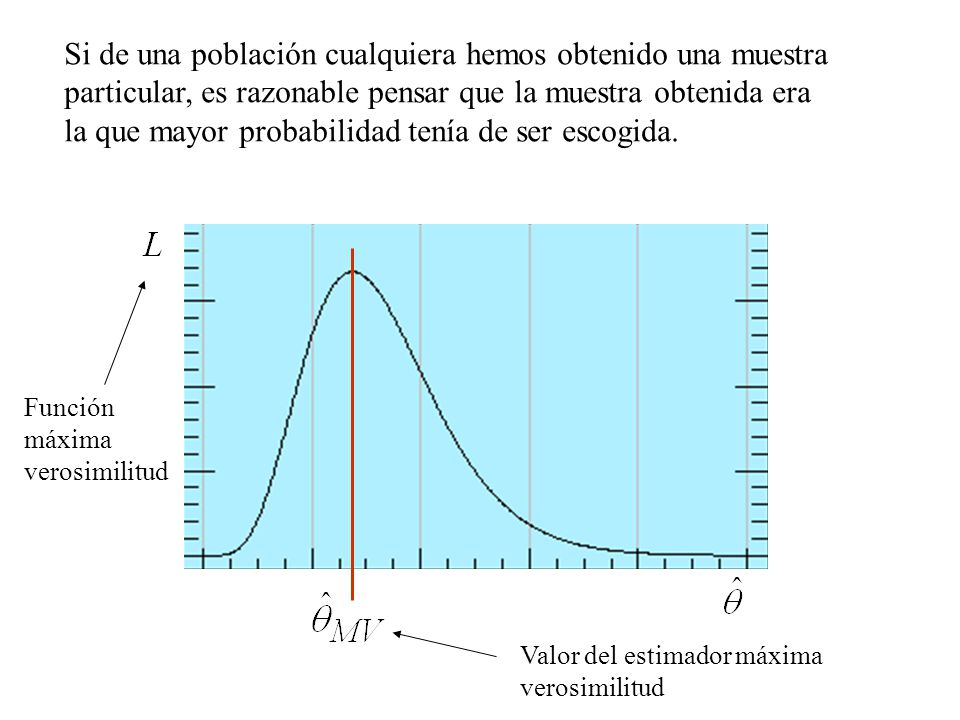 Si de una población cualquiera hemos obtenido una muestra particular, es razonable pensar que la muestra obtenida era la que mayor probabilidad tenía de ser escogida.

$L$

Función máxima verosimilitud

$\hat{\theta}_{MV}$

$\hat{\theta}$

Valor del estimador máxima verosimilitud